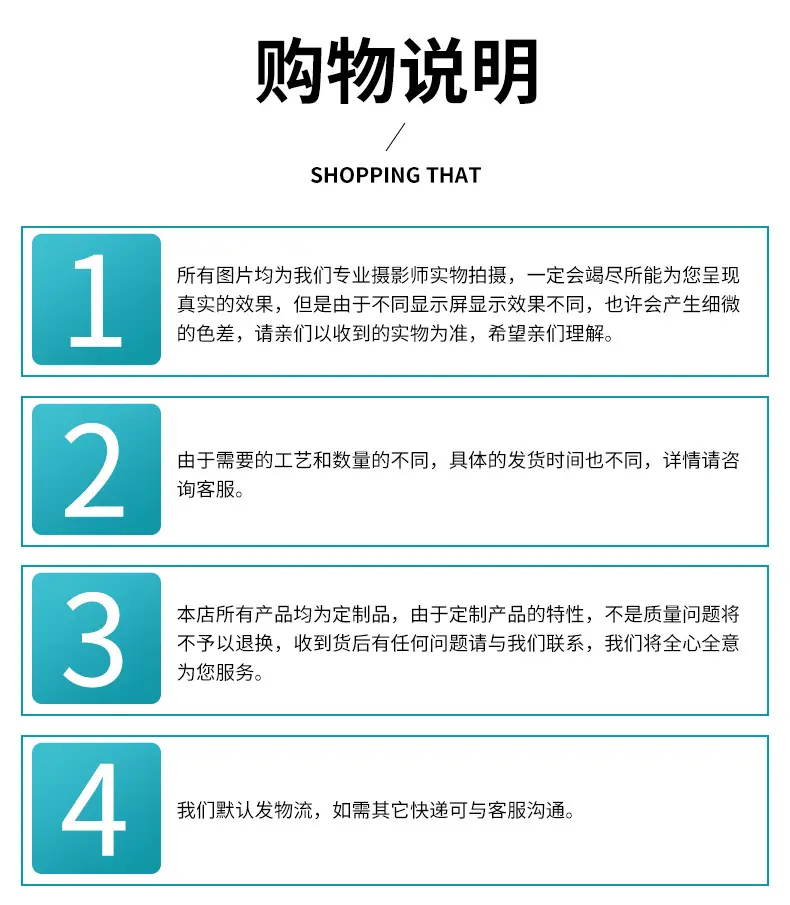 购物说明

SHOPPING THAT

1

所有图片均为我们专业摄影师实物拍摄，一定会竭尽所能为您呈现真实的效果，但是由于不同显示屏显示效果不同，也许会产生细微的色差，请亲们以收到的实物为准，希望亲们理解。

2

由于需要的工艺和数量的不同，具体的发货时间也不同，详情请咨询客服。

3

本店所有产品均为定制品，由于定制产品的特性，不是质量问题将不予以退换，收到货后有任何问题请与我们联系，我们将全心全意为您服务。

4

我们默认发物流，如需其它快递可与客服沟通。